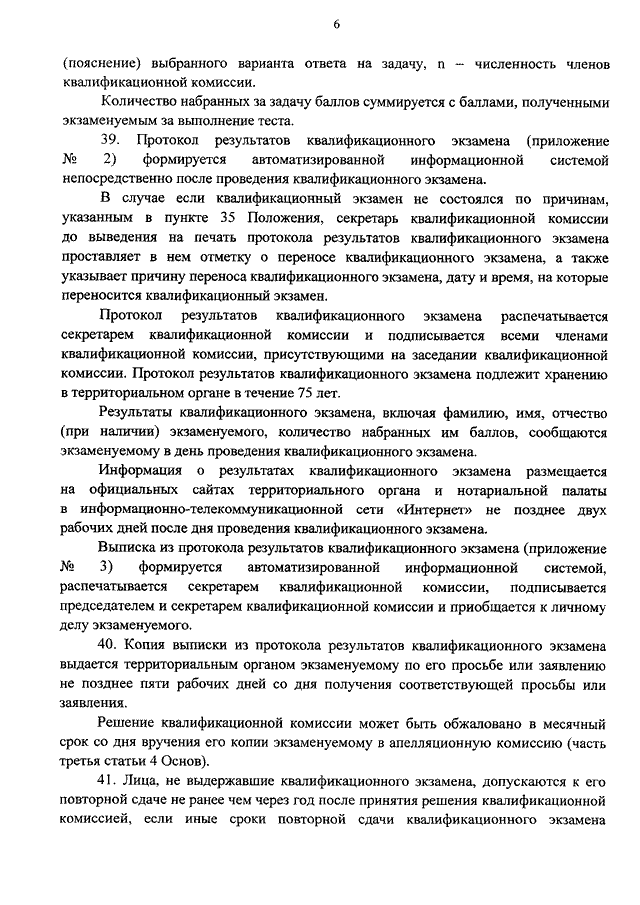 6

(пояснение) выбранного варианта ответа на задачу, n – численность членов квалификационной комиссии.

Количество набранных за задачу баллов суммируется с баллами, полученными экзаменуемым за выполнение теста.

39. Протокол результатов квалификационного экзамена (приложение № 2) формируется автоматизированной информационной системой непосредственно после проведения квалификационного экзамена.

В случае если квалификационный экзамен не состоялся по причинам, указанным в пункте 35 Положения, секретарь квалификационной комиссии до выведения на печать протокола результатов квалификационного экзамена проставляет в нем отметку о переносе квалификационного экзамена, а также указывает причину переноса квалификационного экзамена, дату и время, на которые переносится квалификационный экзамен.

Протокол результатов квалификационного экзамена распечатывается секретарем квалификационной комиссии и подписывается всеми членами квалификационной комиссии, присутствующими на заседании квалификационной комиссии. Протокол результатов квалификационного экзамена подлежит хранению в территориальном органе в течение 75 лет.

Результаты квалификационного экзамена, включая фамилию, имя, отчество (при наличии) экзаменуемого, количество набранных им баллов, сообщаются экзаменуемому в день проведения квалификационного экзамена.

Информация о результатах квалификационного экзамена размещается на официальных сайтах территориального органа и нотариальной палаты в информационно-телекоммуникационной сети «Интернет» не позднее двух рабочих дней после дня проведения квалификационного экзамена.

Выписка из протокола результатов квалификационного экзамена (приложение № 3) формируется автоматизированной информационной системой, распечатывается секретарем квалификационной комиссии, подписывается председателем и секретарем квалификационной комиссии и приобщается к личному делу экзаменуемого.

40. Копия выписки из протокола результатов квалификационного экзамена выдается территориальным органом экзаменуемому по его просьбе или заявлению не позднее пяти рабочих дней со дня получения соответствующей просьбы или заявления.

Решение квалификационной комиссии может быть обжаловано в месячный срок со дня вручения его копии экзаменуемому в апелляционную комиссию (часть третья статьи 4 Основ).

41. Лица, не выдержавшие квалификационного экзамена, допускаются к его повторной сдаче не ранее чем через год после принятия решения квалификационной комиссией, если иные сроки повторной сдачи квалификационного экзамена